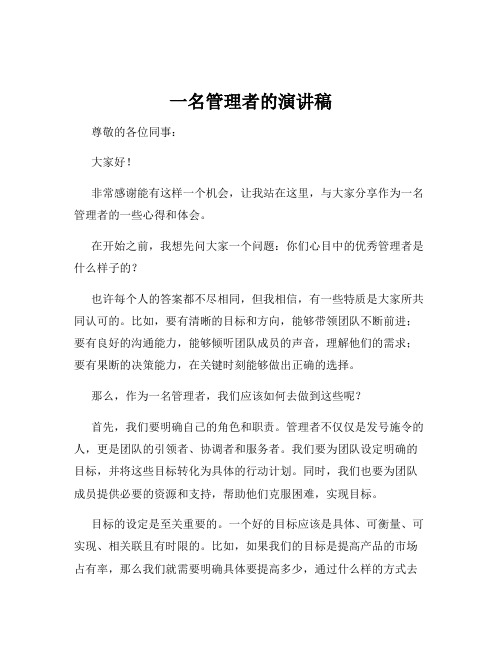 一名管理者的演讲稿

尊敬的各位同事：

大家好！

非常感谢能有这样一个机会，让我站在这里，与大家分享作为一名管理者的一些心得和体会。

在开始之前，我想先问大家一个问题：你们心目中的优秀管理者是什么样子的？

也许每个人的答案都不尽相同，但我相信，有一些特质是大家所共同认可的。比如，要有清晰的目标和方向，能够带领团队不断前进；要有良好的沟通能力，能够倾听团队成员的声音，理解他们的需求；要有果断的决策能力，在关键时刻能够做出正确的选择。

那么，作为一名管理者，我们应该如何去做到这些呢？

首先，我们要明确自己的角色和职责。管理者不仅仅是发号施令的人，更是团队的引领者、协调者和服务者。我们要为团队设定明确的目标，并将这些目标转化为具体的行动计划。同时，我们也要为团队成员提供必要的资源和支持，帮助他们克服困难，实现目标。

目标的设定是至关重要的。一个好的目标应该是具体、可衡量、可实现、相关联且有时限的。比如，如果我们的目标是提高产品的市场占有率，那么我们就需要明确具体要提高多少，通过什么样的方式去